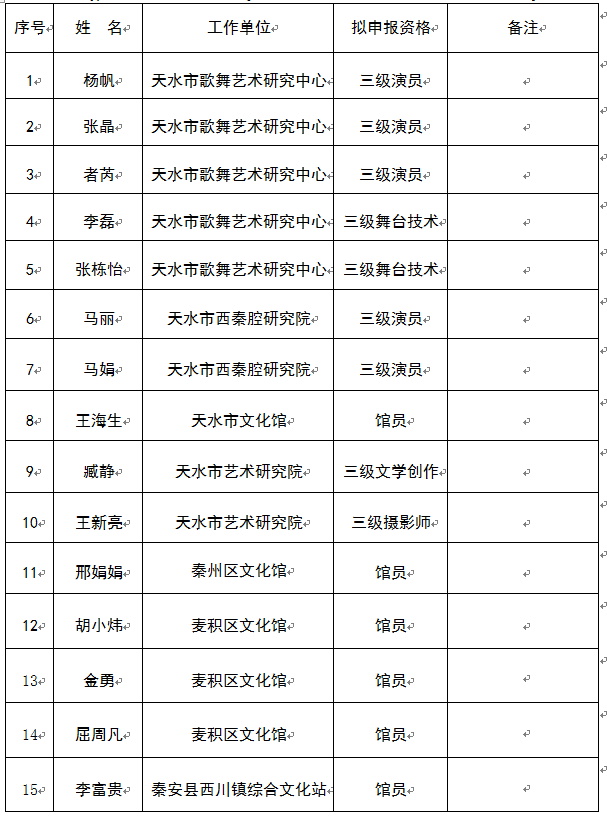 | 序号 | 姓　名 | 工作单位 | 拟申报资格 | 备注 |
|---|---|---|---|---|
| 1 | 杨帆 | 天水市歌舞艺术研究中心 | 三级演员 | |
| 2 | 张晶 | 天水市歌舞艺术研究中心 | 三级演员 | |
| 3 | 者芮 | 天水市歌舞艺术研究中心 | 三级演员 | |
| 4 | 李磊 | 天水市歌舞艺术研究中心 | 三级舞台技术 | |
| 5 | 张栋怡 | 天水市歌舞艺术研究中心 | 三级舞台技术 | |
| 6 | 马丽 | 天水市西秦腔研究院 | 三级演员 | |
| 7 | 马娟 | 天水市西秦腔研究院 | 三级演员 | |
| 8 | 王海生 | 天水市文化馆 | 馆员 | |
| 9 | 臧静 | 天水市艺术研究院 | 三级文学创作 | |
| 10 | 王新亮 | 天水市艺术研究院 | 三级摄影师 | |
| 11 | 邢娟娟 | 秦州区文化馆 | 馆员 | |
| 12 | 胡小炜 | 麦积区文化馆 | 馆员 | |
| 13 | 金勇 | 麦积区文化馆 | 馆员 | |
| 14 | 屈周凡 | 麦积区文化馆 | 馆员 | |
| 15 | 李富贵 | 秦安县西川镇综合文化站 | 馆员 | |